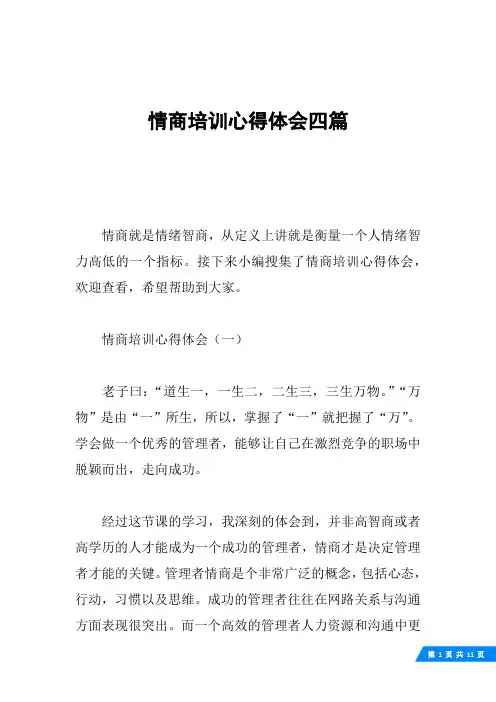 情商培训心得体会四篇

情商就是情绪智商，从定义上讲就是衡量一个人情绪智力高低的一个指标。接下来小编搜集了情商培训心得体会，欢迎查看，希望帮助到大家。

情商培训心得体会（一）

老子曰：“道生一，一生二，二生三，三生万物。”“万物”是由“一”所生，所以，掌握了“一”就把握了“万”。学会做一个优秀的管理者，能够让自己在激烈竞争的职场中脱颖而出，走向成功。

经过这节课的学习，我深刻的体会到，并非高智商或者高学历的人才能成为一个成功的管理者，情商才是决定管理者才能的关键。管理者情商是个非常广泛的概念，包括心态，行动，习惯以及思维。成功的管理者往往在网路关系与沟通方面表现很突出。而一个高效的管理者人力资源和沟通中更

第 1 页 共 11 页